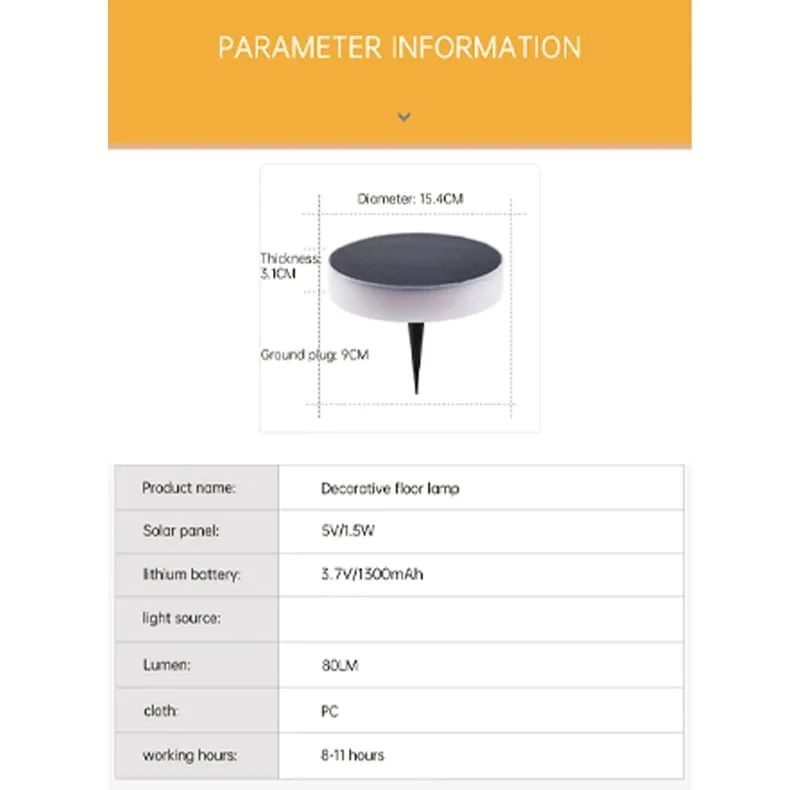 PARAMETER INFORMATION

Diameter: 15.4CM

Thickness: 3.1CM

Ground plug: 9CM

| Product name: | Decorative floor lamp |
|---|---|
| Solar panel: | 5V/1.5W |
| lithium battery: | 3.7V/1300mAh |
| light source: | |
| Lumen: | 80LM |
| cloth: | PC |
| working hours: | 8-11 hours |